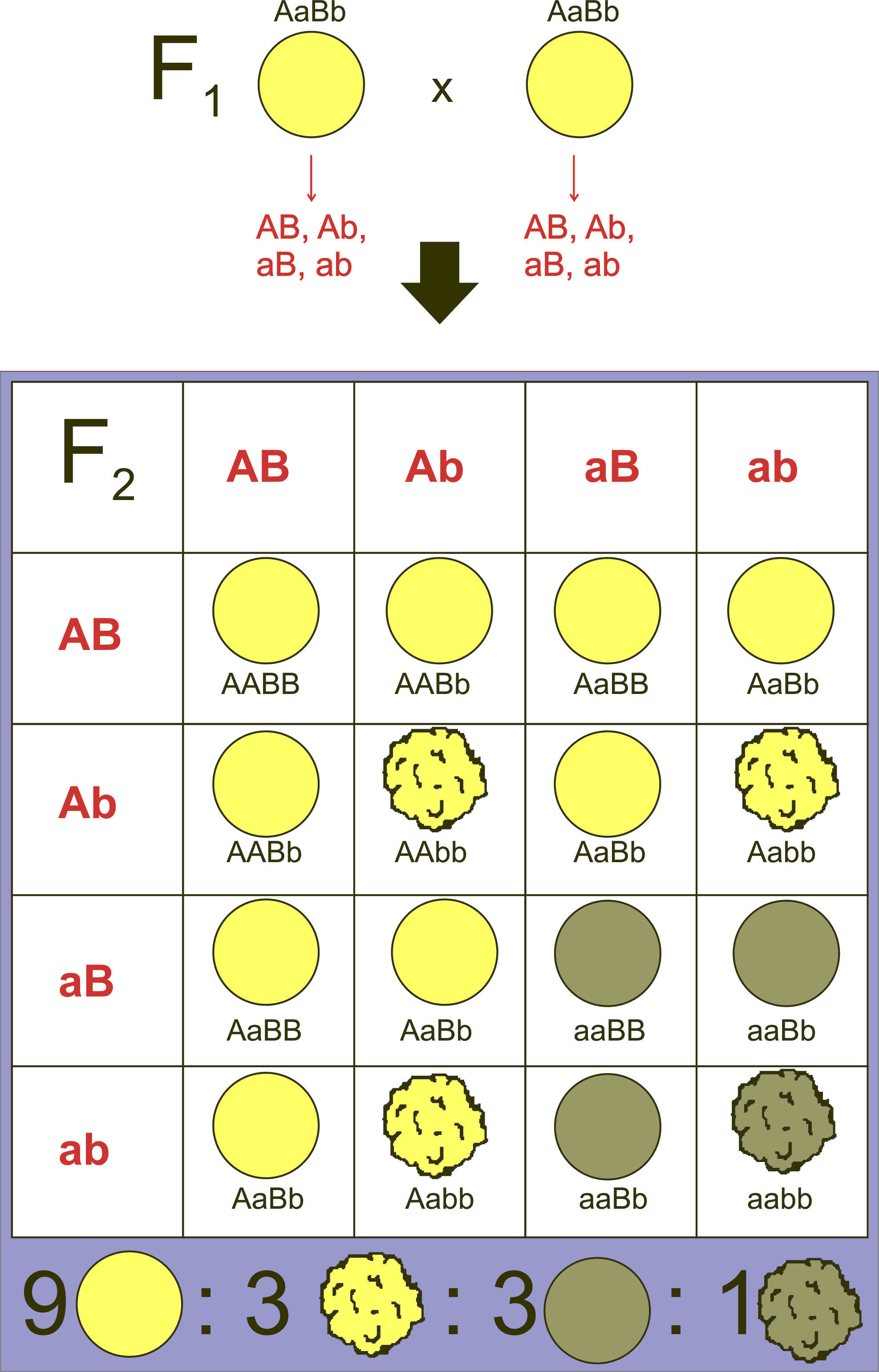 AaBb AaBb

$F_1$ x

AB, Ab, aB, ab

AB, Ab, aB, ab

| $F_2$ | AB | Ab | aB | ab |
|---|---|---|---|---|
| AB | AABB | AABb | AaBB | AaBb |
| Ab | AABb | AAbb | AaBb | Aabb |
| aB | AaBB | AaBb | aaBB | aaBb |
| ab | AaBb | Aabb | aaBb | aabb |

9 : 3 : 3 : 1